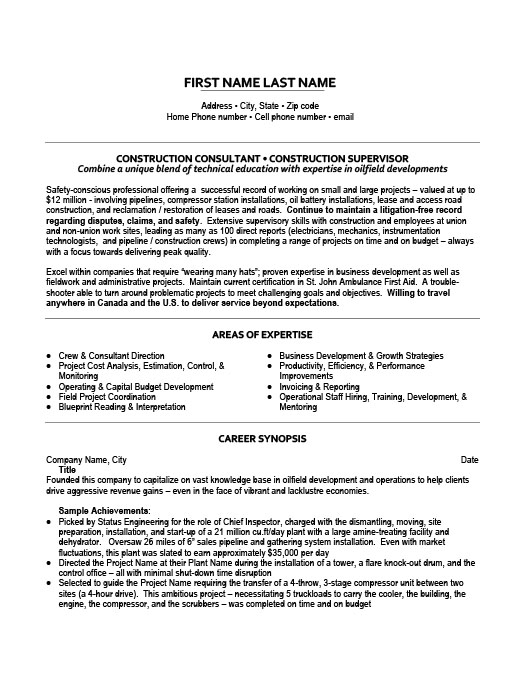 FIRST NAME LAST NAME

Address • City, State • Zip code
Home Phone number • Cell phone number • email

CONSTRUCTION CONSULTANT • CONSTRUCTION SUPERVISOR
Combine a unique blend of technical education with expertise in oilfield developments

Safety-conscious professional offering a successful record of working on small and large projects – valued at up to $12 million - involving pipelines, compressor station installations, oil battery installations, lease and access road construction, and reclamation / restoration of leases and roads. Continue to maintain a litigation-free record regarding disputes, claims, and safety. Extensive supervisory skills with construction and employees at union and non-union work sites, leading as many as 100 direct reports (electricians, mechanics, instrumentation technologists, and pipeline / construction crews) in completing a range of projects on time and on budget – always with a focus towards delivering peak quality.

Excel within companies that require "wearing many hats"; proven expertise in business development as well as fieldwork and administrative projects. Maintain current certification in St. John Ambulance First Aid. A trouble-shooter able to turn around problematic projects to meet challenging goals and objectives. Willing to travel anywhere in Canada and the U.S. to deliver service beyond expectations.

AREAS OF EXPERTISE

• Crew & Consultant Direction
• Project Cost Analysis, Estimation, Control, & Monitoring
• Operating & Capital Budget Development
• Field Project Coordination
• Blueprint Reading & Interpretation

• Business Development & Growth Strategies
• Productivity, Efficiency, & Performance Improvements
• Invoicing & Reporting
• Operational Staff Hiring, Training, Development, & Mentoring

CAREER SYNOPSIS

Company Name, City
Date
Title
Founded this company to capitalize on vast knowledge base in oilfield development and operations to help clients drive aggressive revenue gains – even in the face of vibrant and lacklustre economies.

Sample Achievements:
• Picked by Status Engineering for the role of Chief Inspector, charged with the dismantling, moving, site preparation, installation, and start-up of a 21 million cu.ft/day plant with a large amine-treating facility and dehydrator. Oversaw 26 miles of 6" sales pipeline and gathering system installation. Even with market fluctuations, this plant was slated to earn approximately $35,000 per day
• Directed the Project Name at their Plant Name during the installation of a tower, a flare knock-out drum, and the control office – all with minimal shut-down time disruption
• Selected to guide the Project Name requiring the transfer of a 4-throw, 3-stage compressor unit between two sites (a 4-hour drive). This ambitious project – necessitating 5 truckloads to carry the cooler, the building, the engine, the compressor, and the scrubbers – was completed on time and on budget